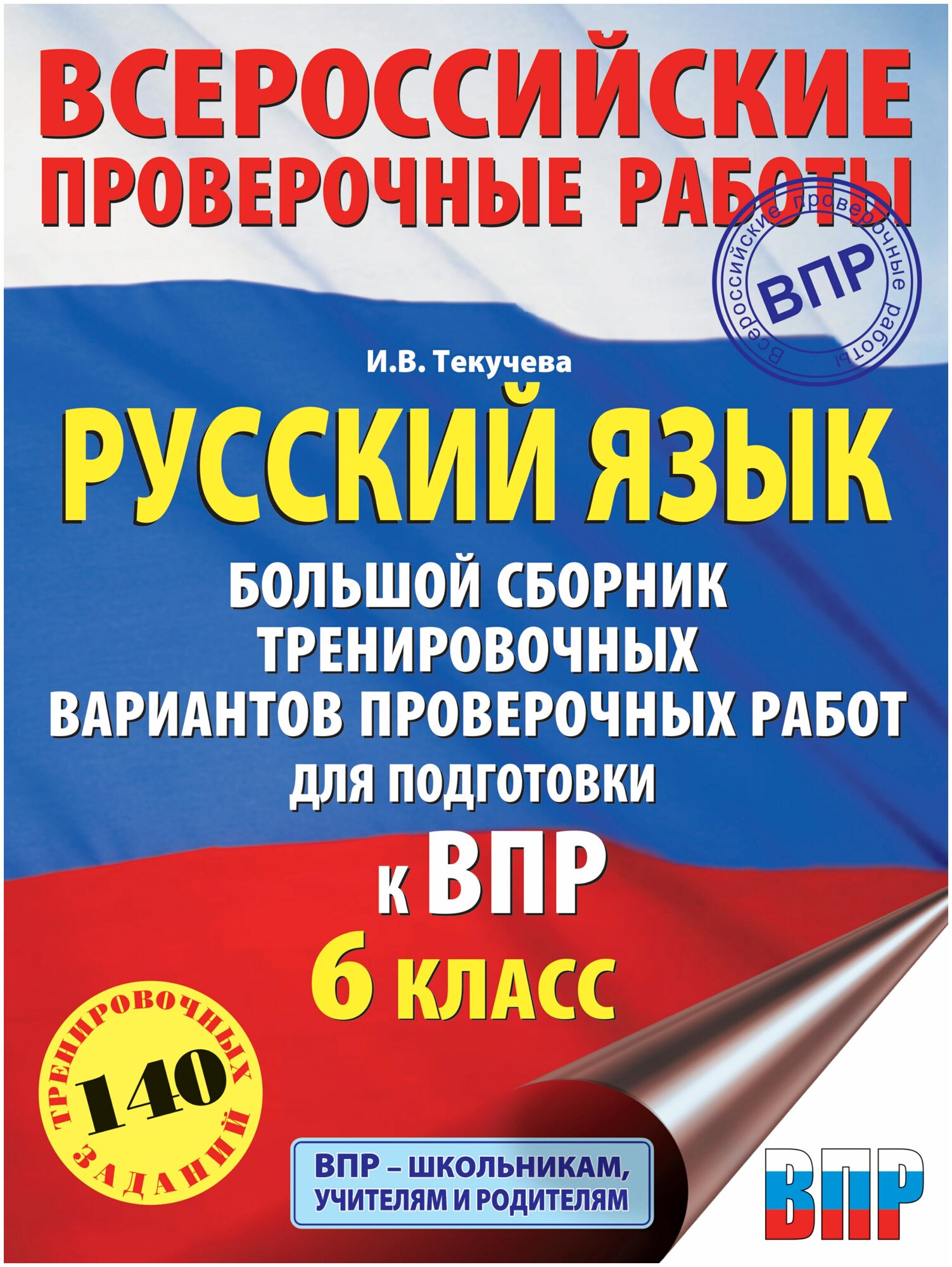 ВСЕРОССИЙСКИЕ ПРОВЕРОЧНЫЕ РАБОТЫ

Всероссийские проверочные работы
ВПР

И.В. Текучева

РУССКИЙ ЯЗЫК

БОЛЬШОЙ СБОРНИК ТРЕНИРОВОЧНЫХ ВАРИАНТОВ ПРОВЕРОЧНЫХ РАБОТ ДЛЯ ПОДГОТОВКИ

к ВПР

6 КЛАСС

140 ТРЕНИРОВОЧНЫХ ЗАДАНИЙ

ВПР – ШКОЛЬНИКАМ, УЧИТЕЛЯМ И РОДИТЕЛЯМ

ВПР